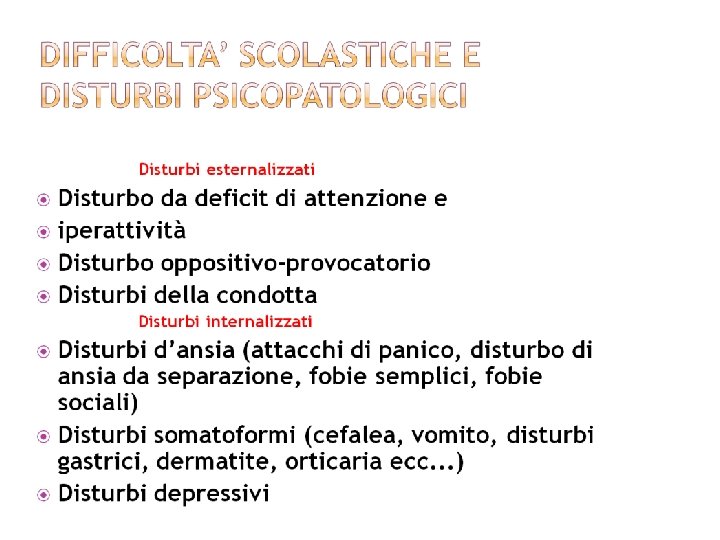 DIFFICOLTA' SCOLASTICHE E DISTURBI PSICOPATOLOGICI

Disturbi esternalizzati

Disturbo da deficit di attenzione e

iperattività

Disturbo oppositivo-provocatorio

Disturbi della condotta

Disturbi internalizzati

Disturbi d'ansia (attacchi di panico, disturbo di ansia da separazione, fobie semplici, fobie sociali)

Disturbi somatoformi (cefalea, vomito, disturbi gastrici, dermatite, orticaria ecc...)

Disturbi depressivi